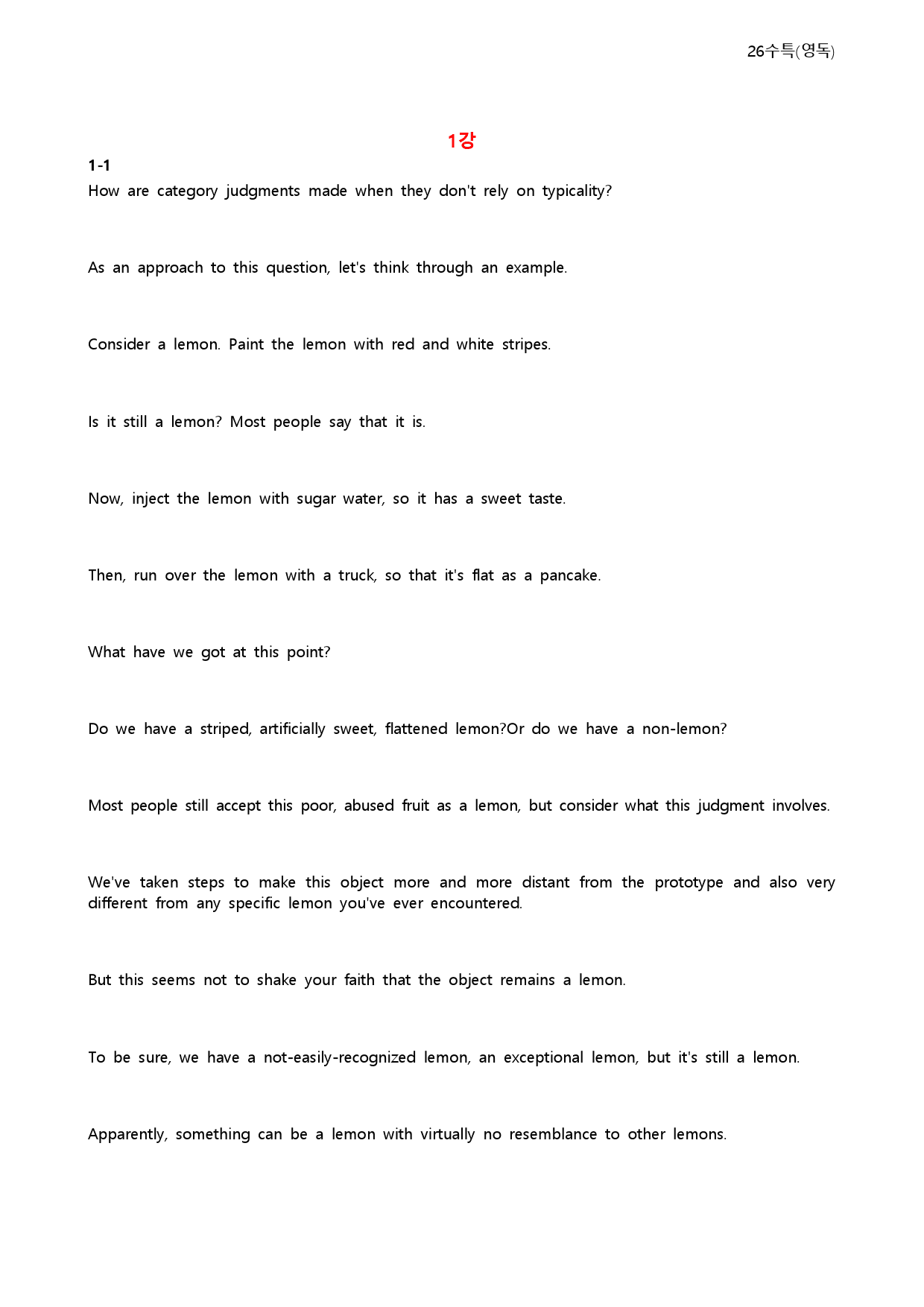 26수특(영독)

1강

1-1

How are category judgments made when they don't rely on typicality?

As an approach to this question, let's think through an example.

Consider a lemon. Paint the lemon with red and white stripes.

Is it still a lemon? Most people say that it is.

Now, inject the lemon with sugar water, so it has a sweet taste.

Then, run over the lemon with a truck, so that it's flat as a pancake.

What have we got at this point?

Do we have a striped, artificially sweet, flattened lemon?Or do we have a non-lemon?

Most people still accept this poor, abused fruit as a lemon, but consider what this judgment involves.

We've taken steps to make this object more and more distant from the prototype and also very different from any specific lemon you've ever encountered.

But this seems not to shake your faith that the object remains a lemon.

To be sure, we have a not-easily-recognized lemon, an exceptional lemon, but it's still a lemon.

Apparently, something can be a lemon with virtually no resemblance to other lemons.